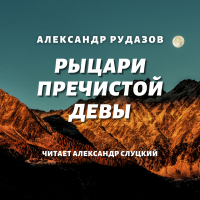 АЛЕКСАНДР РУДАЗОВ

РЫЦАРИ ПРЕЧИСТОЙ ДЕВЫ

ЧИТАЕТ АЛЕКСАНДР СЛУЦКИЙ